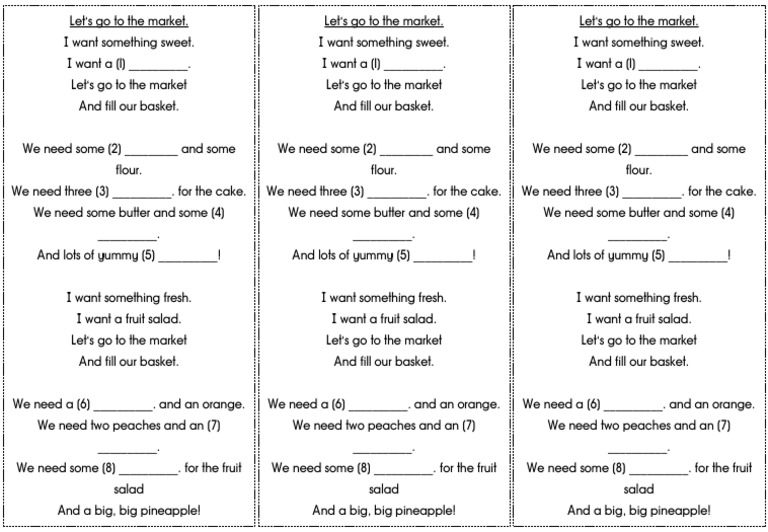 Let's go to the market.
I want something sweet.
I want a (1) ________.
Let's go to the market
And fill our basket.

We need some (2) ________ and some flour.
We need three (3) ________. for the cake.
We need some butter and some (4) ________.
And lots of yummy (5) ________!

I want something fresh.
I want a fruit salad.
Let's go to the market
And fill our basket.

We need a (6) ________. and an orange.
We need two peaches and an (7) ________.
We need some (8) ________. for the fruit salad
And a big, big pineapple!

Let's go to the market.
I want something sweet.
I want a (1) ________.
Let's go to the market
And fill our basket.

We need some (2) ________ and some flour.
We need three (3) ________. for the cake.
We need some butter and some (4) ________.
And lots of yummy (5) ________!

I want something fresh.
I want a fruit salad.
Let's go to the market
And fill our basket.

We need a (6) ________. and an orange.
We need two peaches and an (7) ________.
We need some (8) ________. for the fruit salad
And a big, big pineapple!

Let's go to the market.
I want something sweet.
I want a (1) ________.
Let's go to the market
And fill our basket.

We need some (2) ________ and some flour.
We need three (3) ________. for the cake.
We need some butter and some (4) ________.
And lots of yummy (5) ________!

I want something fresh.
I want a fruit salad.
Let's go to the market
And fill our basket.

We need a (6) ________. and an orange.
We need two peaches and an (7) ________.
We need some (8) ________. for the fruit salad
And a big, big pineapple!